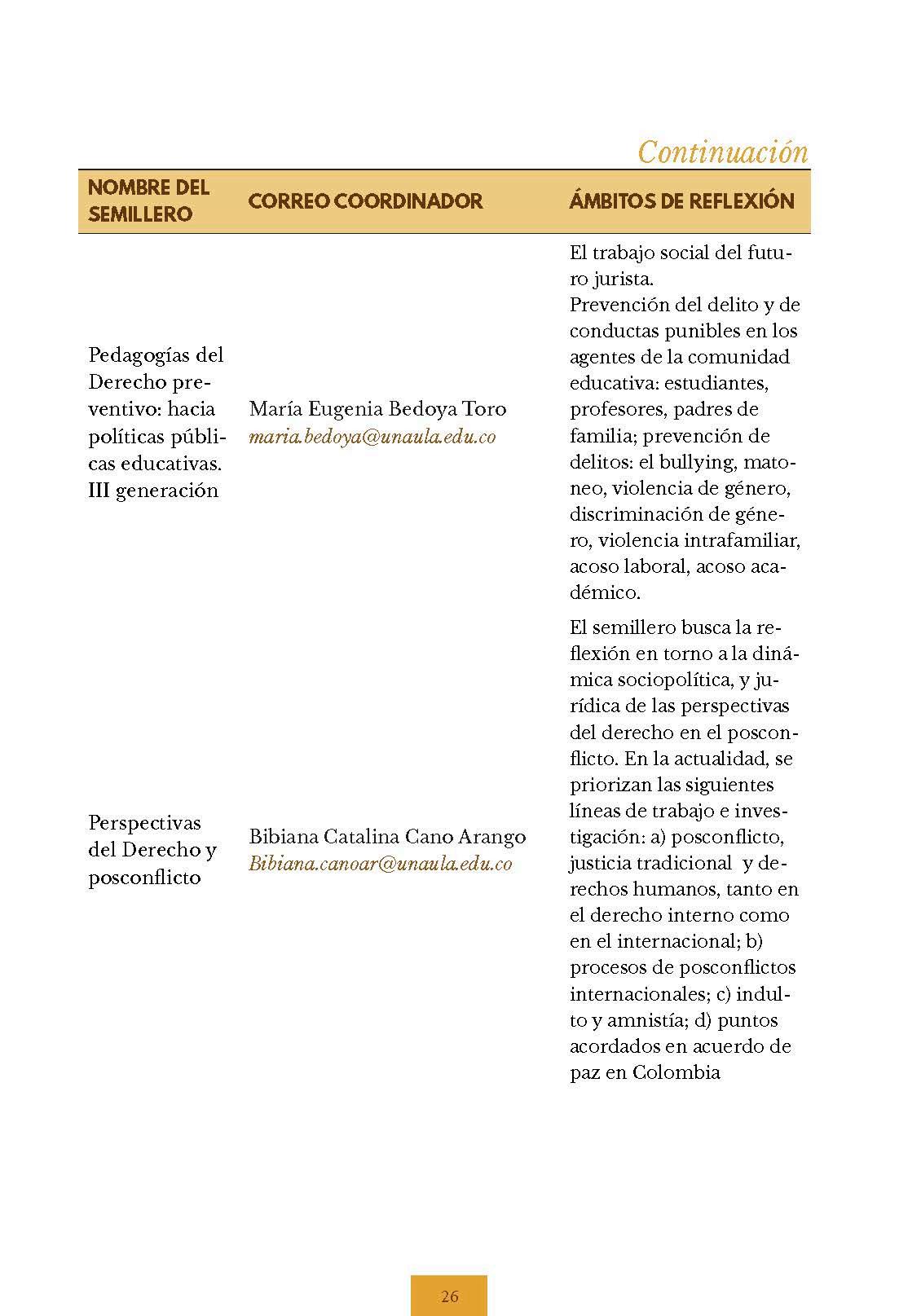 Continuación

| NOMBRE DEL SEMILLERO | CORREO COORDINADOR | ÁMBITOS DE REFLEXIÓN |
|---|---|---|
| Pedagogías del Derecho preventivo: hacia políticas públicas educativas. III generación | María Eugenia Bedoya Toro maria.bedoya@unaula.edu.co | El trabajo social del futuro jurista. Prevención del delito y de conductas punibles en los agentes de la comunidad educativa: estudiantes, profesores, padres de familia; prevención de delitos: el bullying, matoneo, violencia de género, discriminación de género, violencia intrafamiliar, acoso laboral, acoso académico. |
| Perspectivas del Derecho y posconflicto | Bibiana Catalina Cano Arango Bibiana.canoar@unaula.edu.co | El semillero busca la reflexión en torno a la dinámica sociopolítica, y jurídica de las perspectivas del derecho en el posconflicto. En la actualidad, se priorizan las siguientes líneas de trabajo e investigación: a) posconflicto, justicia tradicional y derechos humanos, tanto en el derecho interno como en el internacional; b) procesos de posconflictos internacionales; c) indulto y amnistía; d) puntos acordados en acuerdo de paz en Colombia |

26